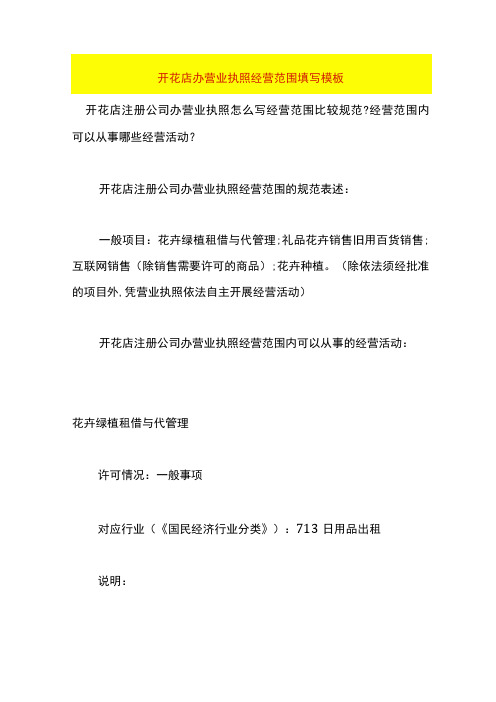 开花店办营业执照经营范围填写模板

开花店注册公司办营业执照怎么写经营范围比较规范?经营范围内可以从事哪些经营活动?

开花店注册公司办营业执照经营范围的规范表述:

一般项目：花卉绿植租借与代管理;礼品花卉销售旧用百货销售;互联网销售（除销售需要许可的商品）;花卉种植。（除依法须经批准的项目外,凭营业执照依法自主开展经营活动）

开花店注册公司办营业执照经营范围内可以从事的经营活动:

花卉绿植租借与代管理

许可情况：一般事项

对应行业（《国民经济行业分类》）：713 日用品出租

说明: